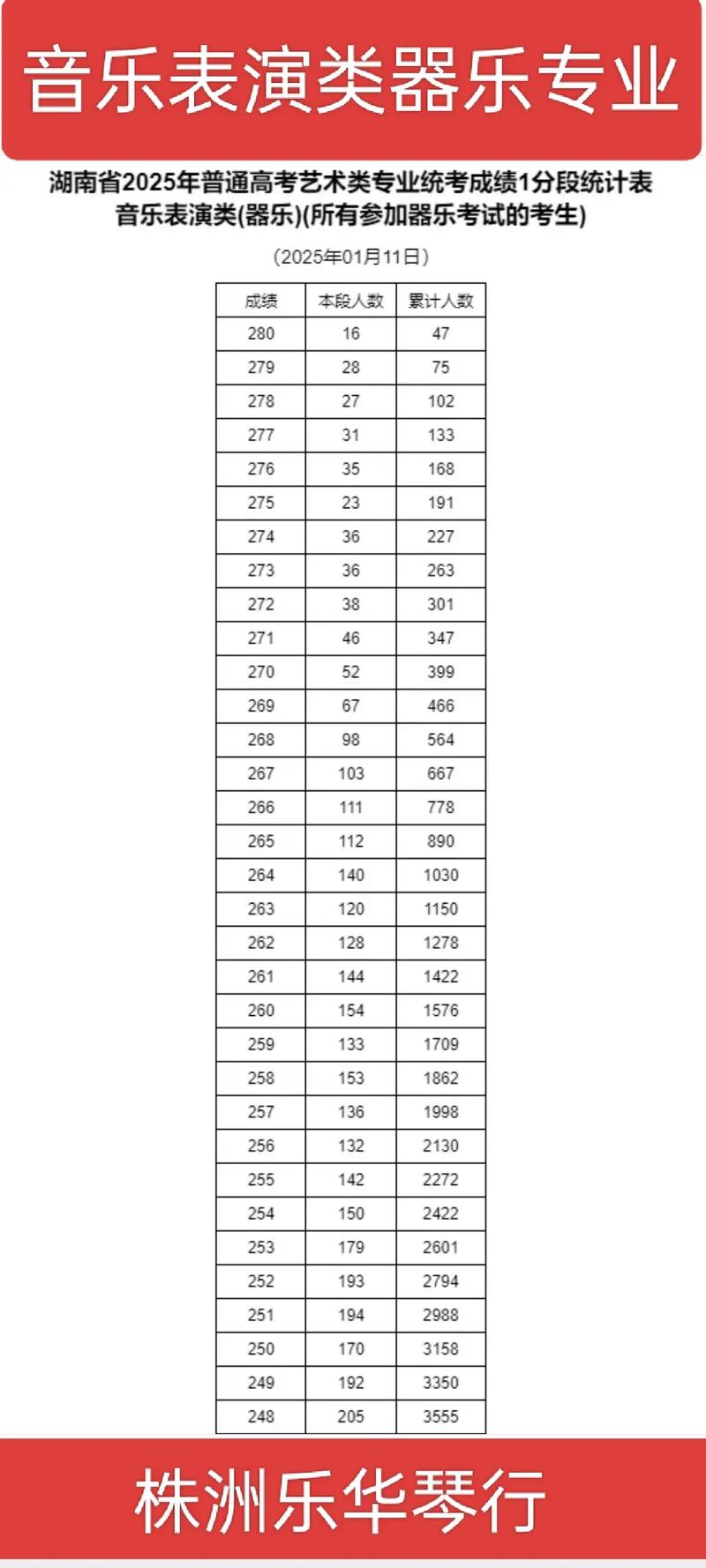 音乐表演类器乐专业

湖南省2025年普通高考艺术类专业统考成绩1分段统计表
音乐表演类(器乐)(所有参加器乐考试的考生)

(2025年01月11日)

| 成绩 | 本段人数 | 累计人数 |
|---|---|---|
| 280 | 16 | 47 |
| 279 | 28 | 75 |
| 278 | 27 | 102 |
| 277 | 31 | 133 |
| 276 | 35 | 168 |
| 275 | 23 | 191 |
| 274 | 36 | 227 |
| 273 | 36 | 263 |
| 272 | 38 | 301 |
| 271 | 46 | 347 |
| 270 | 52 | 399 |
| 269 | 67 | 466 |
| 268 | 98 | 564 |
| 267 | 103 | 667 |
| 266 | 111 | 778 |
| 265 | 112 | 890 |
| 264 | 140 | 1030 |
| 263 | 120 | 1150 |
| 262 | 128 | 1278 |
| 261 | 144 | 1422 |
| 260 | 154 | 1576 |
| 259 | 133 | 1709 |
| 258 | 153 | 1862 |
| 257 | 136 | 1998 |
| 256 | 132 | 2130 |
| 255 | 142 | 2272 |
| 254 | 150 | 2422 |
| 253 | 179 | 2601 |
| 252 | 193 | 2794 |
| 251 | 194 | 2988 |
| 250 | 170 | 3158 |
| 249 | 192 | 3350 |
| 248 | 205 | 3555 |

株洲乐华琴行